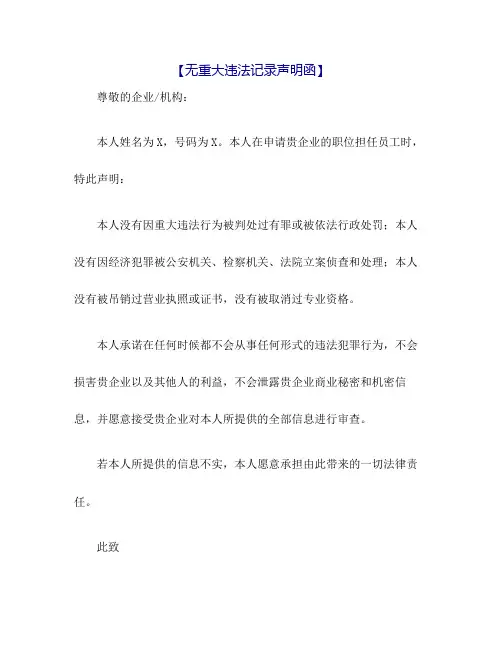 【无重大违法记录声明函】

尊敬的企业/机构：

本人姓名为X，号码为X。本人在申请贵企业的职位担任员工时，特此声明：

本人没有因重大违法行为被判处过有罪或被依法行政处罚；本人没有因经济犯罪被公安机关、检察机关、法院立案侦查和处理；本人没有被吊销过营业执照或证书，没有被取消过专业资格。

本人承诺在任何时候都不会从事任何形式的违法犯罪行为，不会损害贵企业以及其他人的利益，不会泄露贵企业商业秘密和机密信息，并愿意接受贵企业对本人所提供的全部信息进行审查。

若本人所提供的信息不实，本人愿意承担由此带来的一切法律责任。

此致